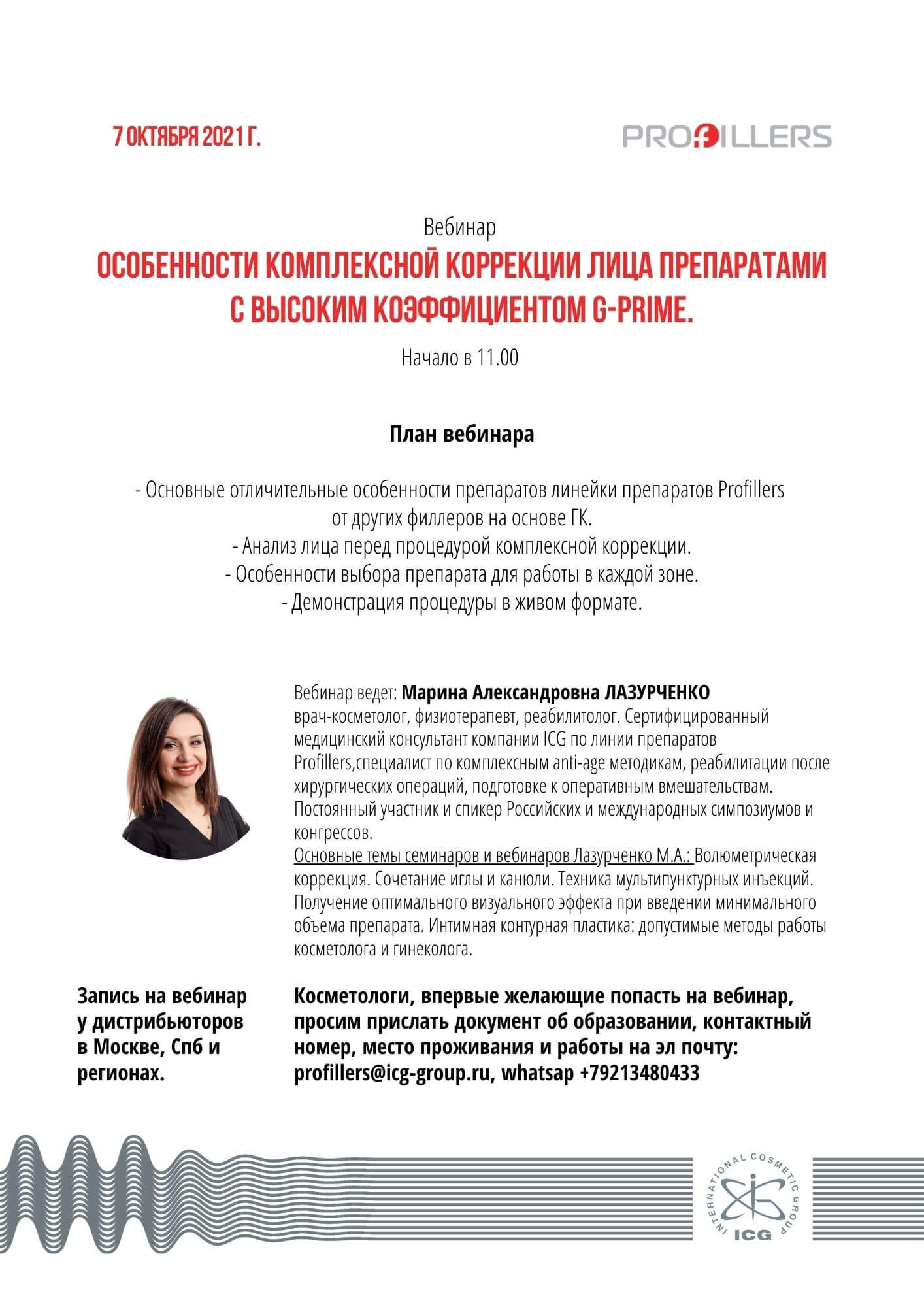 7 ОКТЯБРЯ 2021 Г.

PROFILLERS

Вебинар

ОСОБЕННОСТИ КОМПЛЕКСНОЙ КОРРЕКЦИИ ЛИЦА ПРЕПАРАТАМИ С ВЫСОКИМ КОЭФФИЦИЕНТОМ G-PRIME.

Начало в 11.00

План вебинара

- Основные отличительные особенности препаратов линейки препаратов Profillers от других филлеров на основе ГК.
- Анализ лица перед процедурой комплексной коррекции.
- Особенности выбора препарата для работы в каждой зоне.
- Демонстрация процедуры в живом формате.

Вебинар ведет: Марина Александровна ЛАЗУРЧЕНКО врач-косметолог, физиотерапевт, реабилитолог. Сертифицированный медицинский консультант компании ICG по линии препаратов Profillers,специалист по комплексным anti-age методикам, реабилитации после хирургических операций, подготовке к оперативным вмешательствам. Постоянный участник и спикер Российских и международных симпозиумов и конгрессов.

Основные темы семинаров и вебинаров Лазурченко М.А.: Волюметрическая коррекция. Сочетание иглы и канюли. Техника мультипунктурных инъекций. Получение оптимального визуального эффекта при введении минимального объема препарата. Интимная контурная пластика: допустимые методы работы косметолога и гинеколога.

Запись на вебинар у дистрибьюторов в Москве, Спб и регионах.

Косметологи, впервые желающие попасть на вебинар, просим прислать документ об образовании, контактный номер, место проживания и работы на эл почту: profillers@icg-group.ru, whatsap +79213480433

INTERNATIONAL COSMETIC GROUP
ICG